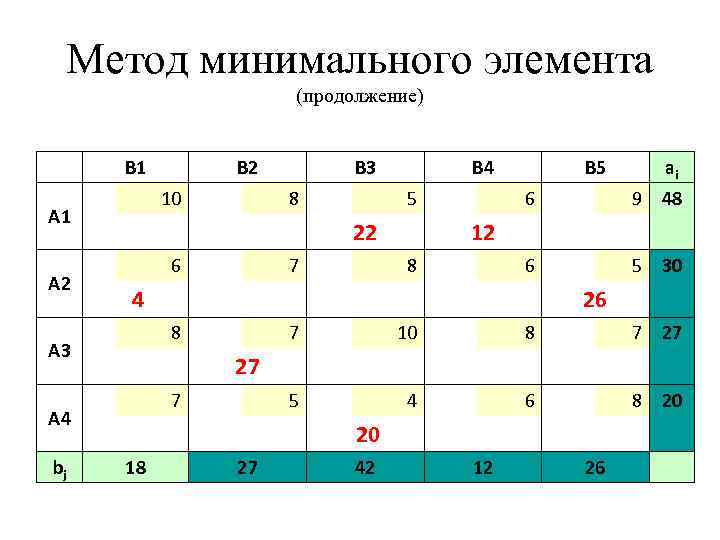 Метод минимального элемента
(продолжение)

|  | B1 | B2 | B3 | B4 | B5 | $a_i$ |
|---|---|---|---|---|---|---|
| A1 | 10 | 8 | 5 22 | 6 12 | 9 | 48 |
| A2 | 6 4 | 7 | 8 | 6 | 5 26 | 30 |
| A3 | 8 | 7 27 | 10 | 8 | 7 | 27 |
| A4 | 7 | 5 | 4 20 | 6 | 8 | 20 |
| $b_j$ | 18 | 27 | 42 | 12 | 26 |  |